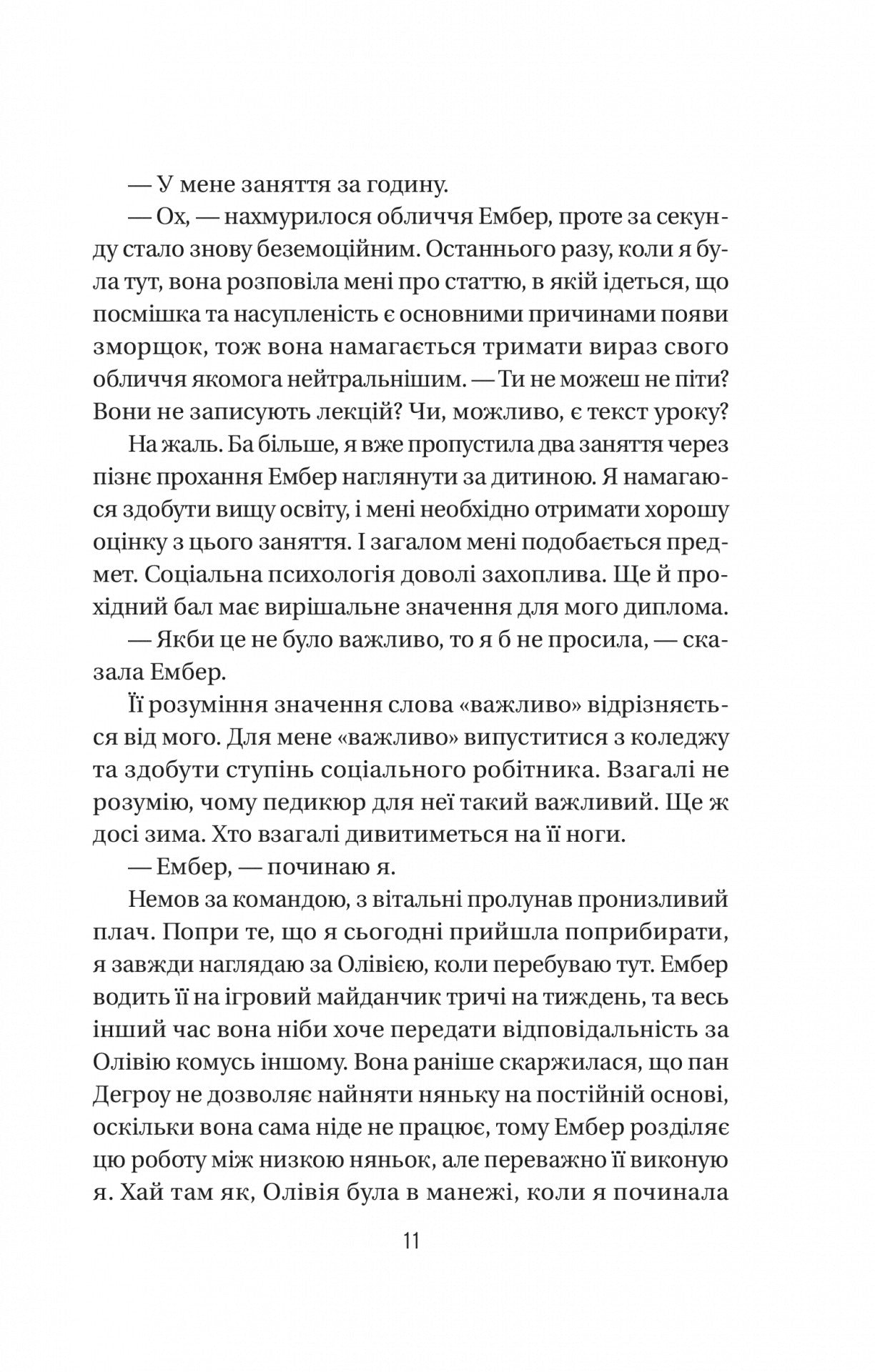 — У мене заняття за годину.

— Ох, — нахмурилося обличчя Ембер, проте за секунду стало знову беземоційним. Останнього разу, коли я була тут, вона розповіла мені про статтю, в якій ідеться, що посмішка та насупленість є основними причинами появи зморщок, тож вона намагається тримати вираз свого обличчя якомога нейтральнішим. — Ти не можеш не піти? Вони не записують лекцій? Чи, можливо, є текст уроку?

На жаль. Ба більше, я вже пропустила два заняття через пізнє прохання Ембер наглянути за дитиною. Я намагаюся здобути вищу освіту, і мені необхідно отримати хорошу оцінку з цього заняття. І загалом мені подобається предмет. Соціальна психологія доволі захоплива. Ще й прохідний бал має вирішальне значення для мого диплома.

— Якби це не було важливо, то я б не просила, — сказала Ембер.

Її розуміння значення слова «важливо» відрізняється від мого. Для мене «важливо» випуститися з коледжу та здобути ступінь соціального робітника. Взагалі не розумію, чому педикюр для неї такий важливий. Ще ж досі зима. Хто взагалі дивитиметься на її ноги.

— Ембер, — починаю я.

Немов за командою, з вітальні пролунав пронизливий плач. Попри те, що я сьогодні прийшла поприбирати, я завжди наглядаю за Олівією, коли перебуваю тут. Ембер водить її на ігровий майданчик тричі на тиждень, та весь інший час вона ніби хоче передати відповідальність за Олівію комусь іншому. Вона раніше скаржилася, що пан Дегроу не дозволяє найняти няньку на постійній основі, оскільки вона сама ніде не працює, тому Ембер розділяє цю роботу між низкою няньок, але переважно її виконую я. Хай там як, Олівія була в манежі, коли я починала

11